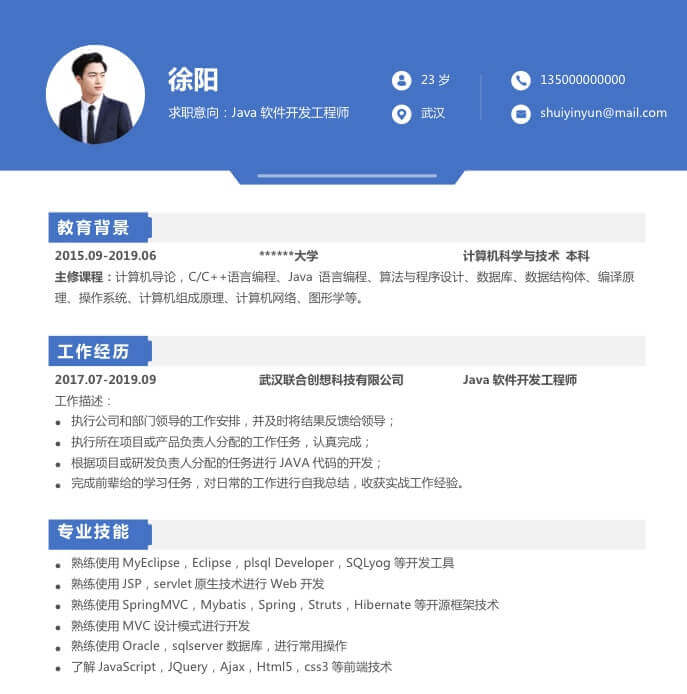 徐阳

求职意向：Java软件开发工程师

23岁

武汉

135000000000

shuiyinyun@mail.com

教育背景

2015.09-2019.06 ******大学 计算机科学与技术 本科

主修课程：计算机导论，C/C++语言编程、Java语言编程、算法与程序设计、数据库、数据结构体、编译原理、操作系统、计算机组成原理、计算机网络、图形学等。

工作经历

2017.07-2019.09 武汉联合创想科技有限公司 Java软件开发工程师

工作描述：

• 执行公司和部门领导的工作安排，并及时将结果反馈给领导；
• 执行所在项目或产品负责人分配的工作任务，认真完成；
• 根据项目或研发负责人分配的任务进行JAVA代码的开发；
• 完成前辈给的学习任务，对日常的工作进行自我总结，收获实战工作经验。

专业技能

• 熟练使用MyEclipse，Eclipse，plsql Developer，SQLyog等开发工具
• 熟练使用JSP，servlet原生技术进行Web开发
• 熟练使用SpringMVC，Mybatis，Spring，Struts，Hibernate等开源框架技术
• 熟练使用MVC设计模式进行开发
• 熟练使用Oracle，sqlserver数据库，进行常用操作
• 了解JavaScript，JQuery，Ajax，Html5，css3等前端技术